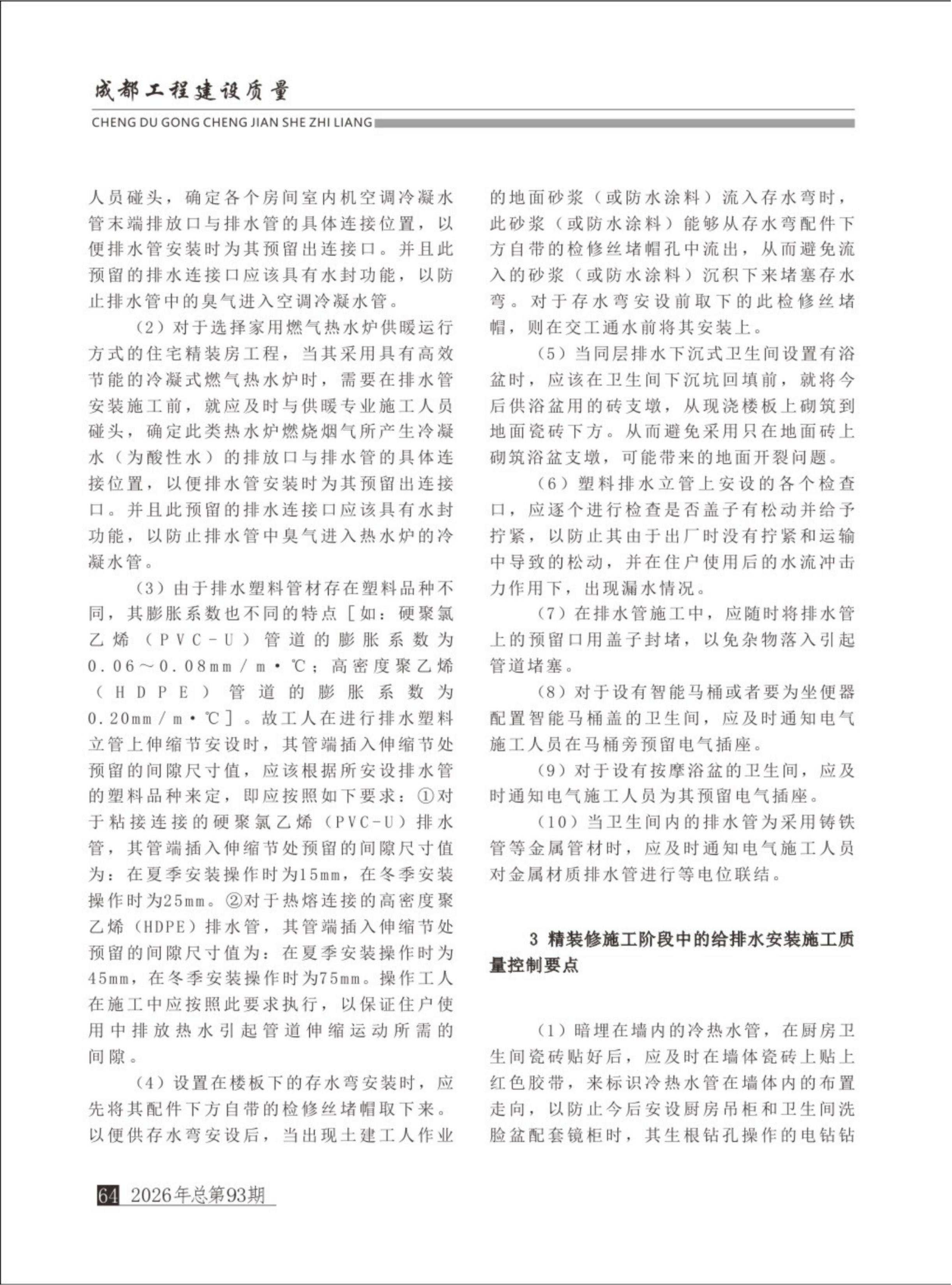 成都工程建设质量

CHENG DU GONG CHENG JIAN SHE ZHI LIANG

人员碰头，确定各个房间室内机空调冷凝水管末端排放口与排水管的具体连接位置，以便排水管安装时为其预留出连接口。并且此预留的排水连接口应该具有水封功能，以防止排水管中的臭气进入空调冷凝水管。

（2）对于选择家用燃气热水炉供暖运行方式的住宅精装房工程，当其采用具有高效节能的冷凝式燃气热水炉时，需要在排水管安装施工前，就应及时与供暖专业施工人员碰头，确定此类热水炉燃烧烟气所产生冷凝水（为酸性水）的排放口与排水管的具体连接位置，以便排水管安装时为其预留出连接口。并且此预留的排水连接口应该具有水封功能，以防止排水管中臭气进入热水炉的冷凝水管。

（3）由于排水塑料管材存在塑料品种不同，其膨胀系数也不同的特点［如：硬聚氯乙烯（PVC-U）管道的膨胀系数为0.06～0.08mm/m·℃；高密度聚乙烯（HDPE）管道的膨胀系数为0.20mm/m·℃］。故工人在进行排水塑料立管上伸缩节安设时，其管端插入伸缩节处预留的间隙尺寸值，应该根据所安设排水管的塑料品种来定，即应按照如下要求：①对于粘接连接的硬聚氯乙烯（PVC-U）排水管，其管端插入伸缩节处预留的间隙尺寸值为：在夏季安装操作时为15mm，在冬季安装操作时为25mm。②对于热熔连接的高密度聚乙烯（HDPE）排水管，其管端插入伸缩节处预留的间隙尺寸值为：在夏季安装操作时为45mm，在冬季安装操作时为75mm。操作工人在施工中应按照此要求执行，以保证住户使用中排放热水引起管道伸缩运动所需的间隙。

（4）设置在楼板下的存水弯安装时，应先将其配件下方自带的检修丝堵帽取下来。以便供存水弯安设后，当出现土建工人作业的地面砂浆（或防水涂料）流入存水弯时，此砂浆（或防水涂料）能够从存水弯配件下方自带的检修丝堵帽孔中流出，从而避免流入的砂浆（或防水涂料）沉积下来堵塞存水弯。对于存水弯安设前取下的此检修丝堵帽，则在交工通水前将其安装上。

（5）当同层排水下沉式卫生间设置有浴盆时，应该在卫生间下沉坑回填前，就将今后供浴盆用的砖支墩，从现浇楼板上砌筑到地面瓷砖下方。从而避免采用只在地面砖上砌筑浴盆支墩，可能带来的地面开裂问题。

（6）塑料排水立管上安设的各个检查口，应逐个进行检查是否盖子有松动并给予拧紧，以防止其由于出厂时没有拧紧和运输中导致的松动，并在住户使用后的水流冲击力作用下，出现漏水情况。

（7）在排水管施工中，应随时将排水管上的预留口用盖子封堵，以免杂物落入引起管道堵塞。

（8）对于设有智能马桶或者要为坐便器配置智能马桶盖的卫生间，应及时通知电气施工人员在马桶旁预留电气插座。

（9）对于设有按摩浴盆的卫生间，应及时通知电气施工人员为其预留电气插座。

（10）当卫生间内的排水管为采用铸铁管等金属管材时，应及时通知电气施工人员对金属材质排水管进行等电位联结。

3 精装修施工阶段中的给排水安装施工质量控制要点

（1）暗埋在墙内的冷热水管，在厨房卫生间瓷砖贴好后，应及时在墙体瓷砖上贴上红色胶带，来标识冷热水管在墙体内的布置走向，以防止今后安设厨房吊柜和卫生间洗脸盆配套镜柜时，其生根钻孔操作的电钻钻

64 2026年总第93期